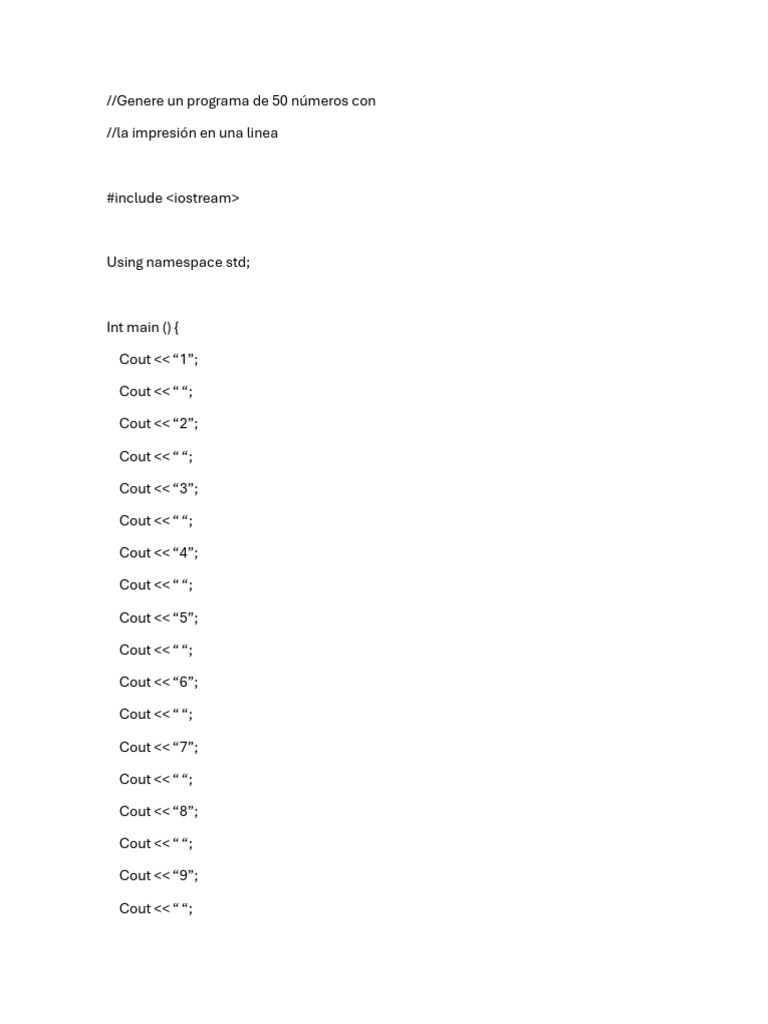 //Genere un programa de 50 números con

//la impresión en una linea

#include <iostream>

Using namespace std;

Int main () {

Cout << “1”;

Cout << “ “;

Cout << “2”;

Cout << “ “;

Cout << “3”;

Cout << “ “;

Cout << “4”;

Cout << “ “;

Cout << “5”;

Cout << “ “;

Cout << “6”;

Cout << “ “;

Cout << “7”;

Cout << “ “;

Cout << “8”;

Cout << “ “;

Cout << “9”;

Cout << “ “;